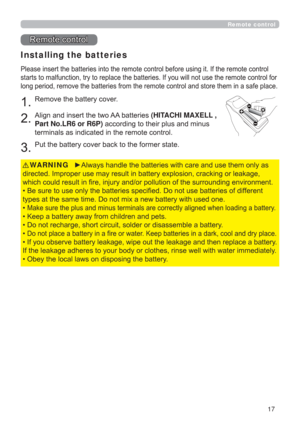 Remote control

Remote control

Installing the batteries

Please insert the batteries into the remote control before using it. If the remote control starts to malfunction, try to replace the batteries. If you will not use the remote control for long period, remove the batteries from the remote control and store them in a safe place.

1. Remove the battery cover.

2. Align and insert the two AA batteries (HITACHI MAXELL , Part No.LR6 or R6P) according to their plus and minus terminals as indicated in the remote control.

3. Put the battery cover back to the former state.

⚠WARNING ►Always handle the batteries with care and use them only as directed. Improper use may result in battery explosion, cracking or leakage, which could result in fire, injury and/or pollution of the surrounding environment.
• Be sure to use only the batteries specified. Do not use batteries of different types at the same time. Do not mix a new battery with used one.
• Make sure the plus and minus terminals are correctly aligned when loading a battery.
• Keep a battery away from children and pets.
• Do not recharge, short circuit, solder or disassemble a battery.
• Do not place a battery in a fire or water. Keep batteries in a dark, cool and dry place.
• If you observe battery leakage, wipe out the leakage and then replace a battery. If the leakage adheres to your body or clothes, rinse well with water immediately.
• Obey the local laws on disposing the battery.

17